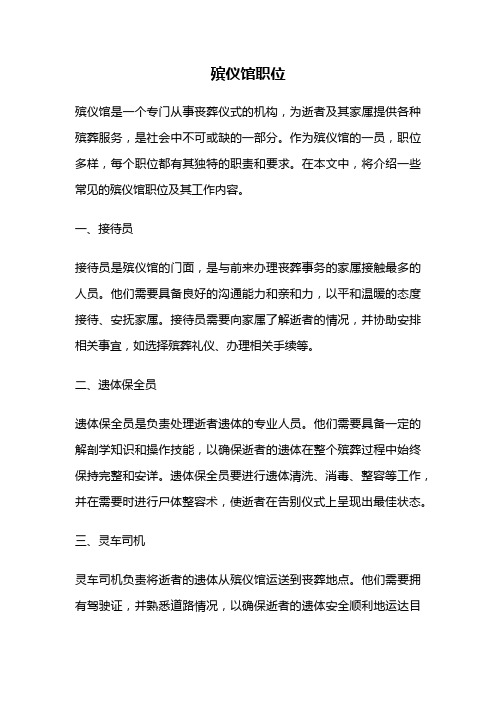 殡仪馆职位

殡仪馆是一个专门从事丧葬仪式的机构，为逝者及其家属提供各种殡葬服务，是社会中不可或缺的一部分。作为殡仪馆的一员，职位多样，每个职位都有其独特的职责和要求。在本文中，将介绍一些常见的殡仪馆职位及其工作内容。

一、接待员

接待员是殡仪馆的门面，是与前来办理丧葬事务的家属接触最多的人员。他们需要具备良好的沟通能力和亲和力，以平和温暖的态度接待、安抚家属。接待员需要向家属了解逝者的情况，并协助安排相关事宜，如选择殡葬礼仪、办理相关手续等。

二、遗体保全员

遗体保全员是负责处理逝者遗体的专业人员。他们需要具备一定的解剖学知识和操作技能，以确保逝者的遗体在整个殡葬过程中始终保持完整和安详。遗体保全员要进行遗体清洗、消毒、整容等工作，并在需要时进行尸体整容术，使逝者在告别仪式上呈现出最佳状态。

三、灵车司机

灵车司机负责将逝者的遗体从殡仪馆运送到丧葬地点。他们需要拥有驾驶证，并熟悉道路情况，以确保逝者的遗体安全顺利地运达目